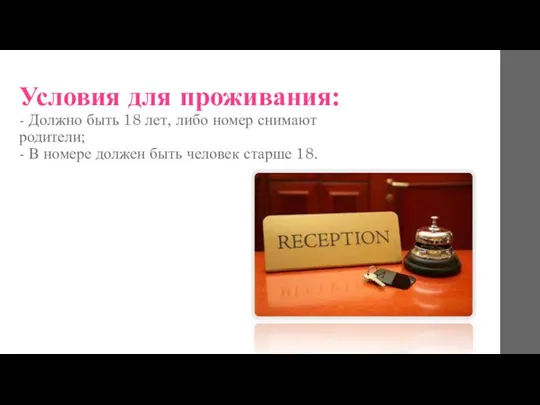 Условия для проживания:
- Должно быть 18 лет, либо номер снимают родители;
- В номере должен быть человек старше 18.

RECEPTION